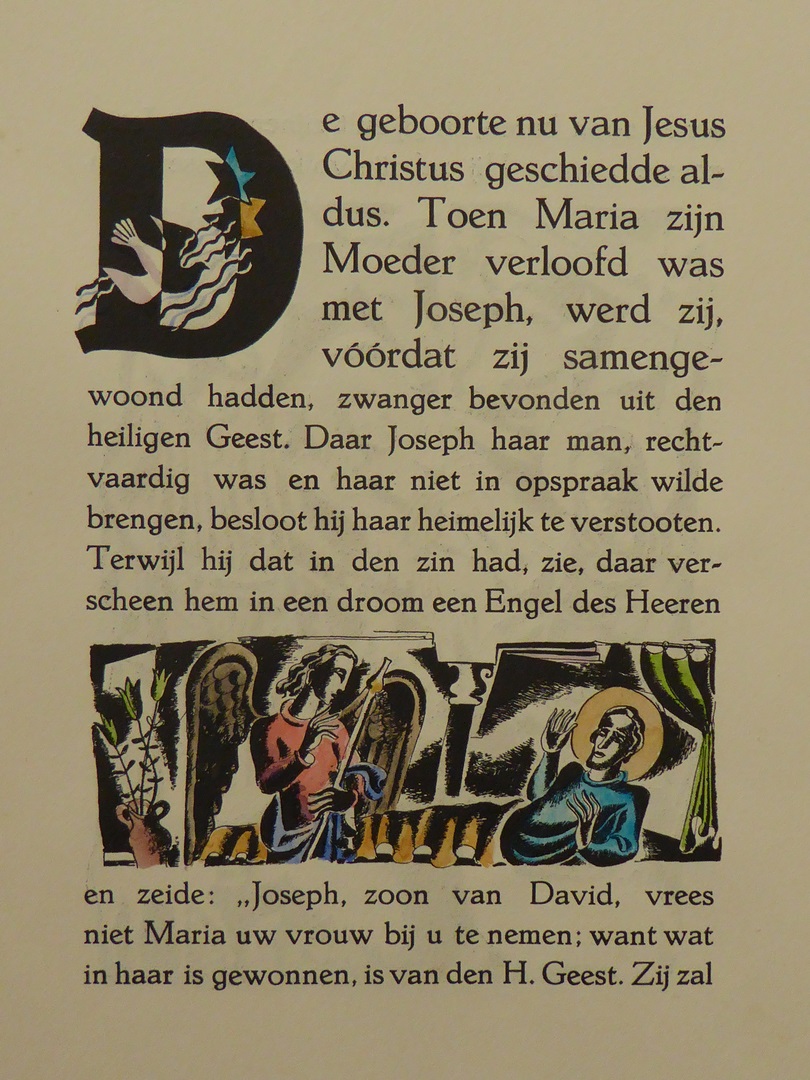 De geboorte nu van Jesus Christus geschiedde aldus. Toen Maria zijn Moeder verloofd was met Joseph, werd zij, vóórdat zij samengewoond hadden, zwanger bevonden uit den heiligen Geest. Daar Joseph haar man, rechtvaardig was en haar niet in opspraak wilde brengen, besloot hij haar heimelijk te verstooten. Terwijl hij dat in den zin had, zie, daar verscheen hem in een droom een Engel des Heeren

en zeide: „Joseph, zoon van David, vrees niet Maria uw vrouw bij u te nemen; want wat in haar is gewonnen, is van den H. Geest. Zij zal